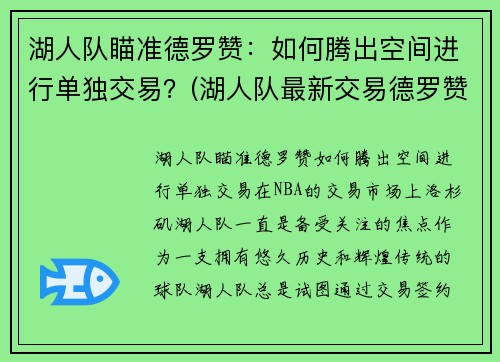 湖人队瞄准德罗赞：如何腾出空间进行单独交易？(湖人队最新交易德罗赞

湖人队瞄准德罗赞如何腾出空间进行单独交易在NBA的交易市场上洛杉矶湖人队一直是备受关注的焦点作为一支拥有悠久历史和辉煌传统的球队湖人队总是试图通过交易签约